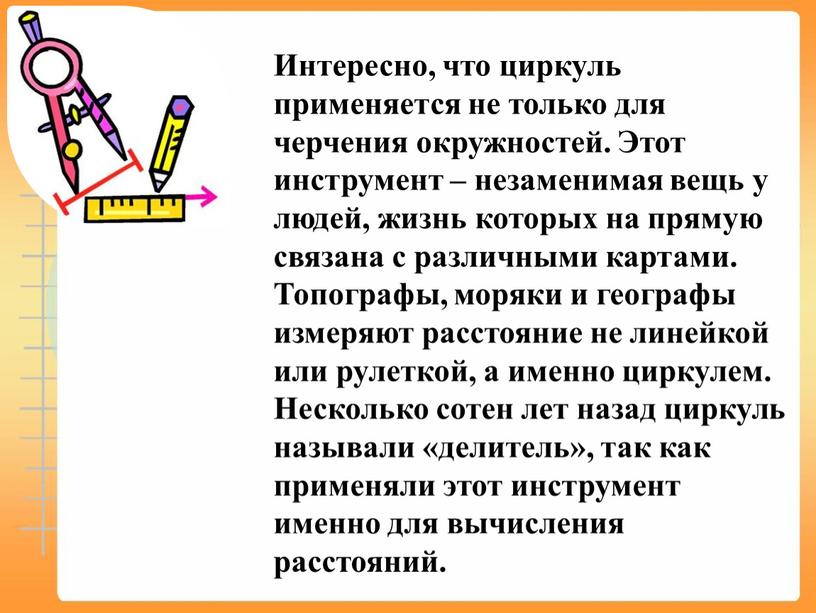 Интересно, что циркуль применяется не только для черчения окружностей. Этот инструмент – незаменимая вещь у людей, жизнь которых на прямую связана с различными картами. Топографы, моряки и географы измеряют расстояние не линейкой или рулеткой, а именно циркулем. Несколько сотен лет назад циркуль называли «делитель», так как применяли этот инструмент именно для вычисления расстояний.